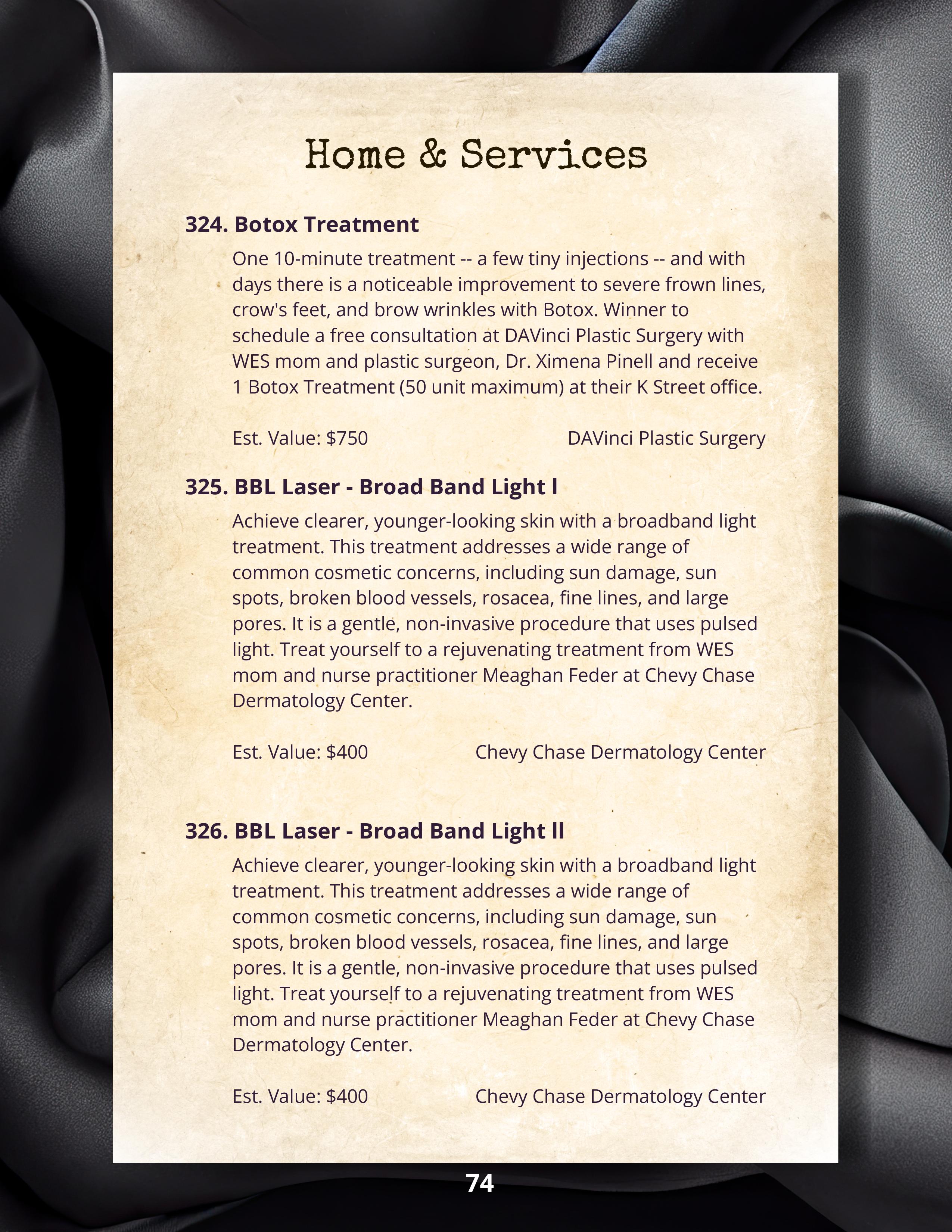 Home & Services

324. Botox Treatment

One 10-minute treatment -- a few tiny injections -- and with days there is a noticeable improvement to severe frown lines, crow's feet, and brow wrinkles with Botox. Winner to schedule a free consultation at DAVinci Plastic Surgery with WES mom and plastic surgeon, Dr. Ximena Pinell and receive 1 Botox Treatment (50 unit maximum) at their K Street office.

Est. Value: $750 DAVinci Plastic Surgery

325. BBL Laser - Broad Band Light l

Achieve clearer, younger-looking skin with a broadband light treatment. This treatment addresses a wide range of common cosmetic concerns, including sun damage, sun spots, broken blood vessels, rosacea, fine lines, and large pores. It is a gentle, non-invasive procedure that uses pulsed light. Treat yourself to a rejuvenating treatment from WES mom and nurse practitioner Meaghan Feder at Chevy Chase Dermatology Center.

Est. Value: $400 Chevy Chase Dermatology Center

326. BBL Laser - Broad Band Light ll

Achieve clearer, younger-looking skin with a broadband light treatment. This treatment addresses a wide range of common cosmetic concerns, including sun damage, sun spots, broken blood vessels, rosacea, fine lines, and large pores. It is a gentle, non-invasive procedure that uses pulsed light. Treat yourself to a rejuvenating treatment from WES mom and nurse practitioner Meaghan Feder at Chevy Chase Dermatology Center.

Est. Value: $400 Chevy Chase Dermatology Center

74